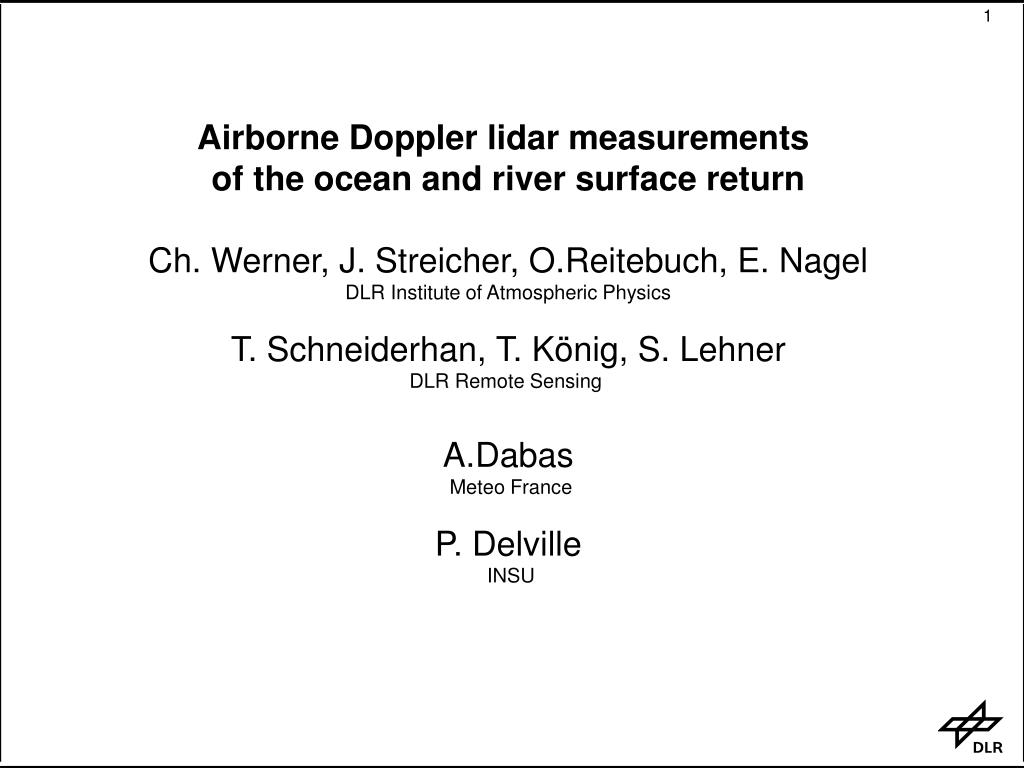 1

Airborne Doppler lidar measurements of the ocean and river surface return

Ch. Werner, J. Streicher, O.Reitebuch, E. Nagel
DLR Institute of Atmospheric Physics

T. Schneiderhan, T. König, S. Lehner
DLR Remote Sensing

A.Dabas
Meteo France

P. Delville
INSU

DLR